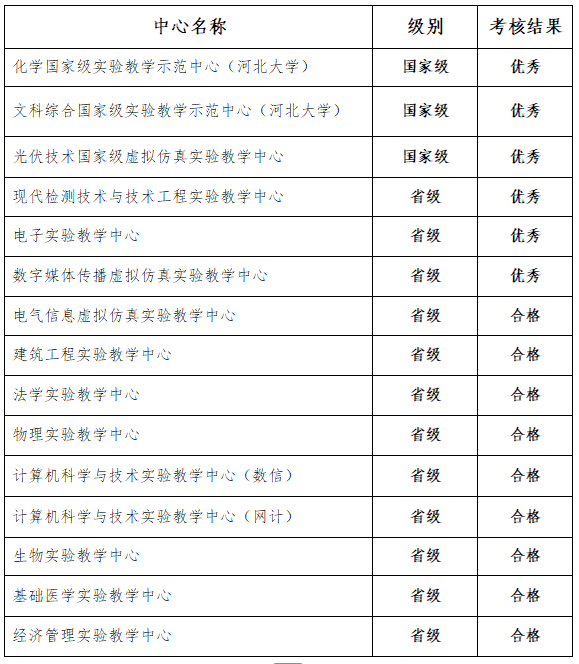 | 中心名称 | 级别 | 考核结果 |
|---|---|---|
| 化学国家级实验教学示范中心（河北大学） | 国家级 | 优秀 |
| 文科综合国家级实验教学示范中心（河北大学） | 国家级 | 优秀 |
| 光伏技术国家级虚拟仿真实验教学中心 | 国家级 | 优秀 |
| 现代检测技术与技术工程实验教学中心 | 省级 | 优秀 |
| 电子实验教学中心 | 省级 | 优秀 |
| 数字媒体传播虚拟仿真实验教学中心 | 省级 | 优秀 |
| 电气信息虚拟仿真实验教学中心 | 省级 | 合格 |
| 建筑工程实验教学中心 | 省级 | 合格 |
| 法学实验教学中心 | 省级 | 合格 |
| 物理实验教学中心 | 省级 | 合格 |
| 计算机科学与技术实验教学中心（数信） | 省级 | 合格 |
| 计算机科学与技术实验教学中心（网计） | 省级 | 合格 |
| 生物实验教学中心 | 省级 | 合格 |
| 基础医学实验教学中心 | 省级 | 合格 |
| 经济管理实验教学中心 | 省级 | 合格 |